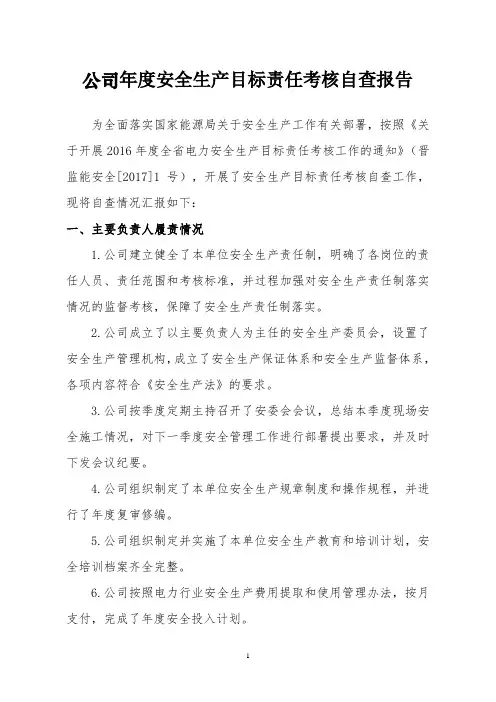 公司年度安全生产目标责任考核自查报告

为全面落实国家能源局关于安全生产工作有关部署，按照《关于开展2016年度全省电力安全生产目标责任考核工作的通知》（晋监能安全[2017]1号），开展了安全生产目标责任考核自查工作，现将自查情况汇报如下：

一、主要负责人履责情况

1.公司建立健全了本单位安全生产责任制，明确了各岗位的责任人员、责任范围和考核标准，并过程加强对安全生产责任制落实情况的监督考核，保障了安全生产责任制落实。

2.公司成立了以主要负责人为主任的安全生产委员会，设置了安全生产管理机构，成立了安全生产保证体系和安全生产监督体系，各项内容符合《安全生产法》的要求。

3.公司按季度定期主持召开了安委会会议，总结本季度现场安全施工情况，对下一季度安全管理工作进行部署提出要求，并及时下发会议纪要。

4.公司组织制定了本单位安全生产规章制度和操作规程，并进行了年度复审修编。

5.公司组织制定并实施了本单位安全生产教育和培训计划，安全培训档案齐全完整。

6.公司按照电力行业安全生产费用提取和使用管理办法，按月支付，完成了年度安全投入计划。

1